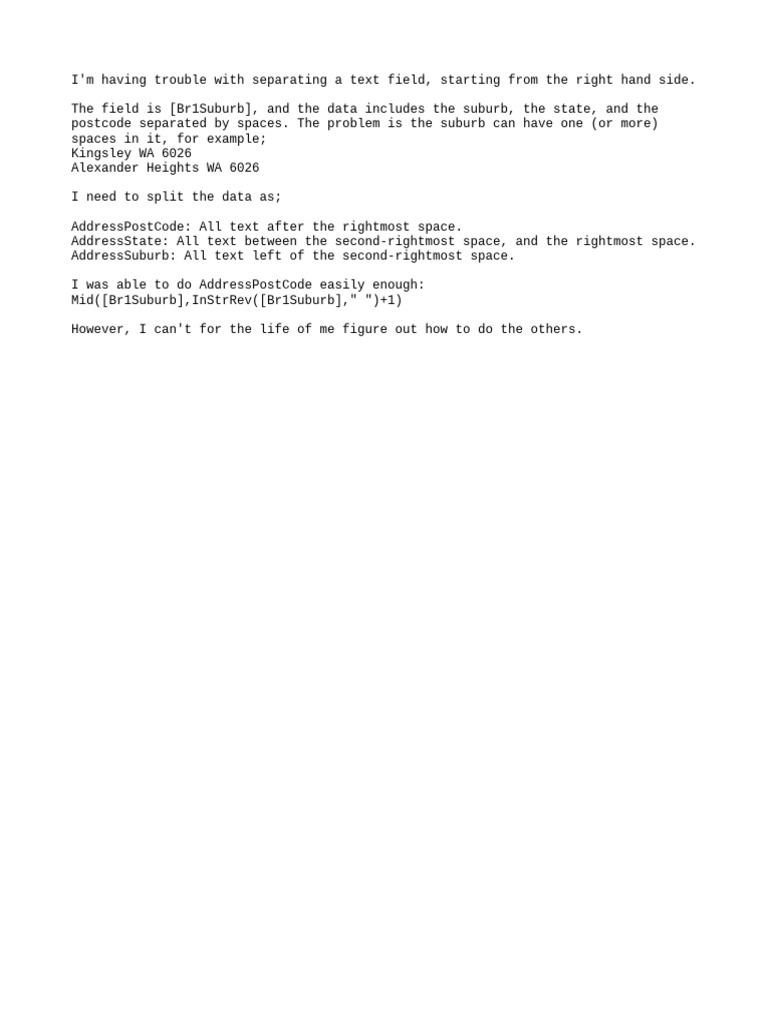 I'm having trouble with separating a text field, starting from the right hand side.

The field is [Br1Suburb], and the data includes the suburb, the state, and the postcode separated by spaces. The problem is the suburb can have one (or more) spaces in it, for example;
Kingsley WA 6026
Alexander Heights WA 6026

I need to split the data as;

AddressPostCode: All text after the rightmost space.
AddressState: All text between the second-rightmost space, and the rightmost space.
AddressSuburb: All text left of the second-rightmost space.

I was able to do AddressPostCode easily enough:
Mid([Br1Suburb],InStrRev([Br1Suburb]," ")+1)

However, I can't for the life of me figure out how to do the others.